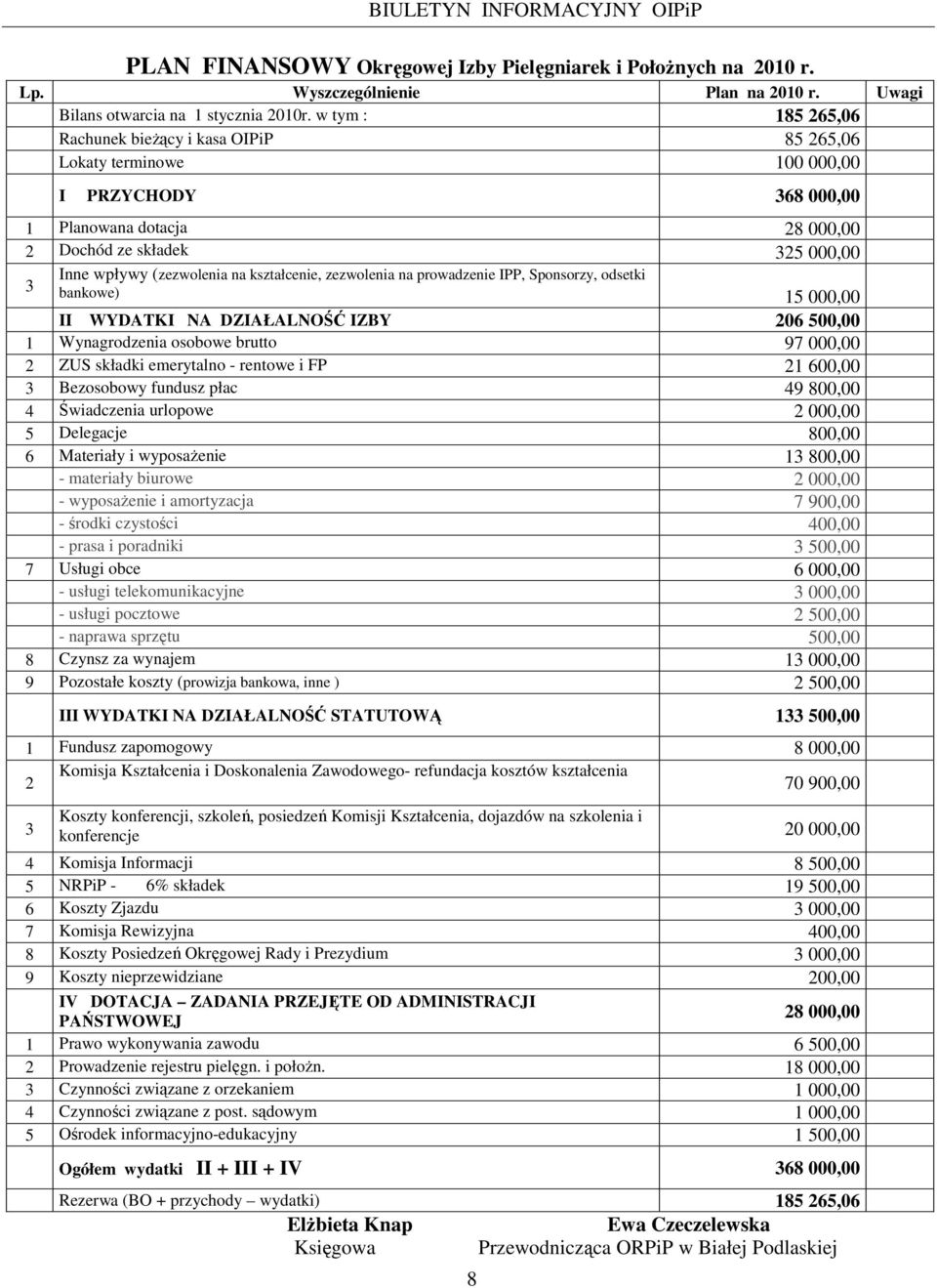 BIULETYN INFORMACYJNY OIPiP

PLAN FINANSOWY Okręgowej Izby Pielęgniarek i Położnych na 2010 r.

| Lp. | Wyszczególnienie | Plan na 2010 r. | Uwagi |
|---|---|---|---|
| | Bilans otwarcia na 1 stycznia 2010r. w tym : | 185 265,06 | |
| | Rachunek bieżący i kasa OIPiP | 85 265,06 | |
| | Lokaty terminowe | 100 000,00 | |
| | I PRZYCHODY | 368 000,00 | |
| 1 | Planowana dotacja | 28 000,00 | |
| 2 | Dochód ze składek | 325 000,00 | |
| 3 | Inne wpływy (zezwolenia na kształcenie, zezwolenia na prowadzenie IPP, Sponsorzy, odsetki bankowe) | 15 000,00 | |
| | II WYDATKI NA DZIAŁALNOŚĆ IZBY | 206 500,00 | |
| 1 | Wynagrodzenia osobowe brutto | 97 000,00 | |
| 2 | ZUS składki emerytalno - rentowe i FP | 21 600,00 | |
| 3 | Bezosobowy fundusz płac | 49 800,00 | |
| 4 | Świadczenia urlopowe | 2 000,00 | |
| 5 | Delegacje | 800,00 | |
| 6 | Materiały i wyposażenie | 13 800,00 | |
| | - materiały biurowe | 2 000,00 | |
| | - wyposażenie i amortyzacja | 7 900,00 | |
| | - środki czystości | 400,00 | |
| | - prasa i poradniki | 3 500,00 | |
| 7 | Usługi obce | 6 000,00 | |
| | - usługi telekomunikacyjne | 3 000,00 | |
| | - usługi pocztowe | 2 500,00 | |
| | - naprawa sprzętu | 500,00 | |
| 8 | Czynsz za wynajem | 13 000,00 | |
| 9 | Pozostałe koszty (prowizja bankowa, inne ) | 2 500,00 | |
| | III WYDATKI NA DZIAŁALNOŚĆ STATUTOWĄ | 133 500,00 | |
| 1 | Fundusz zapomogowy | 8 000,00 | |
| 2 | Komisja Kształcenia i Doskonalenia Zawodowego- refundacja kosztów kształcenia | 70 900,00 | |
| 3 | Koszty konferencji, szkoleń, posiedzeń Komisji Kształcenia, dojazdów na szkolenia i konferencje | 20 000,00 | |
| 4 | Komisja Informacji | 8 500,00 | |
| 5 | NRPiP - 6% składek | 19 500,00 | |
| 6 | Koszty Zjazdu | 3 000,00 | |
| 7 | Komisja Rewizyjna | 400,00 | |
| 8 | Koszty Posiedzeń Okręgowej Rady i Prezydium | 3 000,00 | |
| 9 | Koszty nieprzewidziane | 200,00 | |
| | IV DOTACJA – ZADANIA PRZEJĘTE OD ADMINISTRACJI PAŃSTWOWEJ | 28 000,00 | |
| 1 | Prawo wykonywania zawodu | 6 500,00 | |
| 2 | Prowadzenie rejestru pielęgn. i położn. | 18 000,00 | |
| 3 | Czynności związane z orzekaniem | 1 000,00 | |
| 4 | Czynności związane z post. sądowym | 1 000,00 | |
| 5 | Ośrodek informacyjno-edukacyjny | 1 500,00 | |
| | Ogółem wydatki II + III + IV | 368 000,00 | |
| | Rezerwa (BO + przychody – wydatki) | 185 265,06 | |

Elżbieta Knap
Księgowa

Ewa Czeczelewska
Przewodnicząca ORPiP w Białej Podlaskiej

8